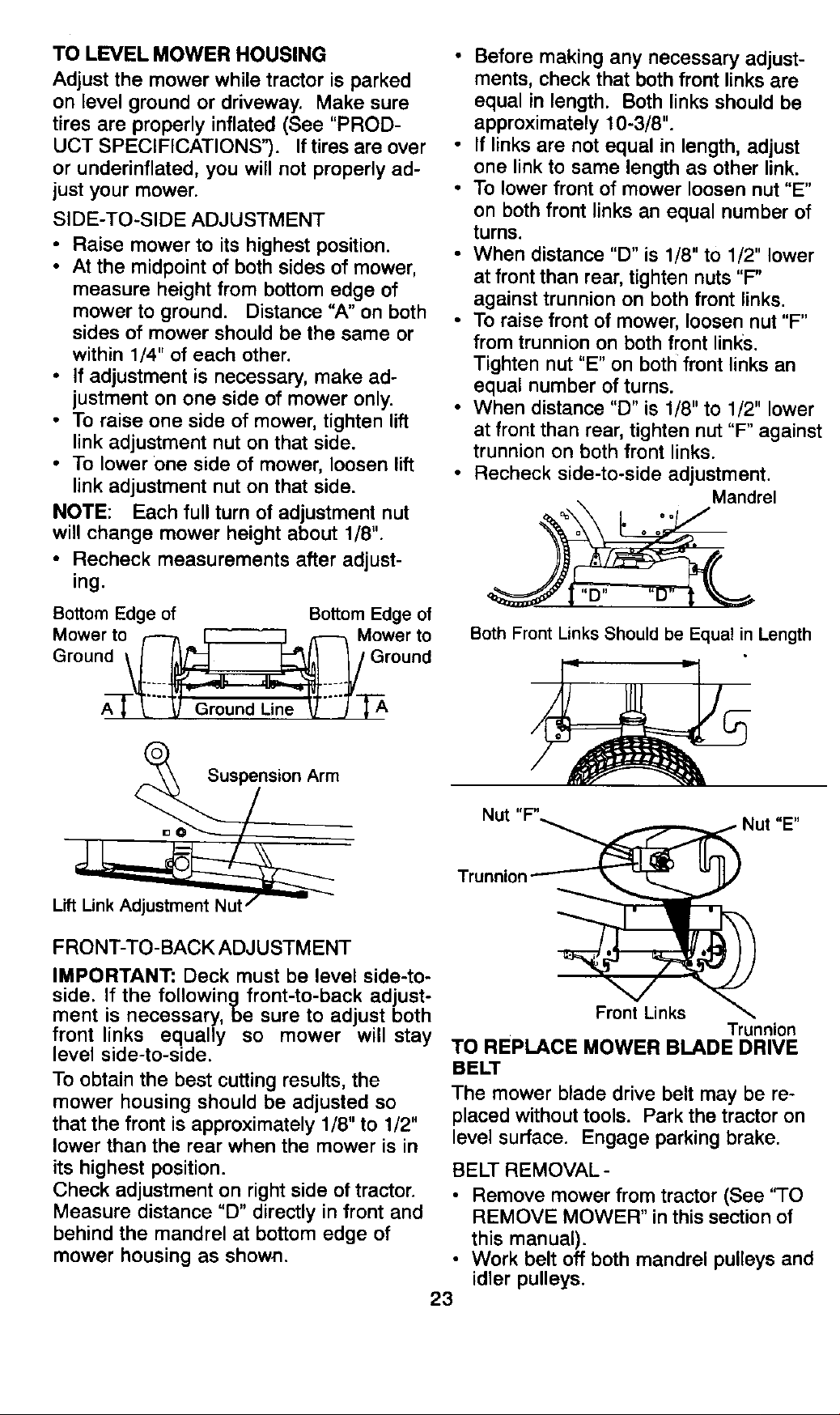 TO LEVEL MOWER HOUSING

Adjust the mower while tractor is parked on level ground or driveway. Make sure tires are properly inflated (See "PRODUCT SPECIFICATIONS"). If tires are over or underinflated, you will not properly adjust your mower.

SIDE-TO-SIDE ADJUSTMENT

• Raise mower to its highest position.
• At the midpoint of both sides of mower, measure height from bottom edge of mower to ground. Distance "A" on both sides of mower should be the same or within 1/4" of each other.
• If adjustment is necessary, make adjustment on one side of mower only.
• To raise one side of mower, tighten lift link adjustment nut on that side.
• To lower one side of mower, loosen lift link adjustment nut on that side.

NOTE: Each full turn of adjustment nut will change mower height about 1/8".

• Recheck measurements after adjusting.

Bottom Edge of Mower to Ground

Bottom Edge of Mower to Ground

A

Ground Line

A

Suspension Arm

Lift Link Adjustment Nut

FRONT-TO-BACK ADJUSTMENT

IMPORTANT: Deck must be level side-to-side. If the following front-to-back adjustment is necessary, be sure to adjust both front links equally so mower will stay level side-to-side.

To obtain the best cutting results, the mower housing should be adjusted so that the front is approximately 1/8" to 1/2" lower than the rear when the mower is in its highest position.

Check adjustment on right side of tractor. Measure distance "D" directly in front and behind the mandrel at bottom edge of mower housing as shown.

• Before making any necessary adjustments, check that both front links are equal in length. Both links should be approximately 10-3/8".
• If links are not equal in length, adjust one link to same length as other link.
• To lower front of mower loosen nut "E" on both front links an equal number of turns.
• When distance "D" is 1/8" to 1/2" lower at front than rear, tighten nuts "F" against trunnion on both front links.
• To raise front of mower, loosen nut "F" from trunnion on both front links. Tighten nut "E" on both front links an equal number of turns.
• When distance "D" is 1/8" to 1/2" lower at front than rear, tighten nut "F" against trunnion on both front links.
• Recheck side-to-side adjustment.

Mandrel

"D"

"D"

Both Front Links Should be Equal in Length

Nut "F"

Nut "E"

Trunnion

Front Links

Trunnion

TO REPLACE MOWER BLADE DRIVE BELT

The mower blade drive belt may be replaced without tools. Park the tractor on level surface. Engage parking brake.

BELT REMOVAL -

• Remove mower from tractor (See "TO REMOVE MOWER" in this section of this manual).
• Work belt off both mandrel pulleys and idler pulleys.

23